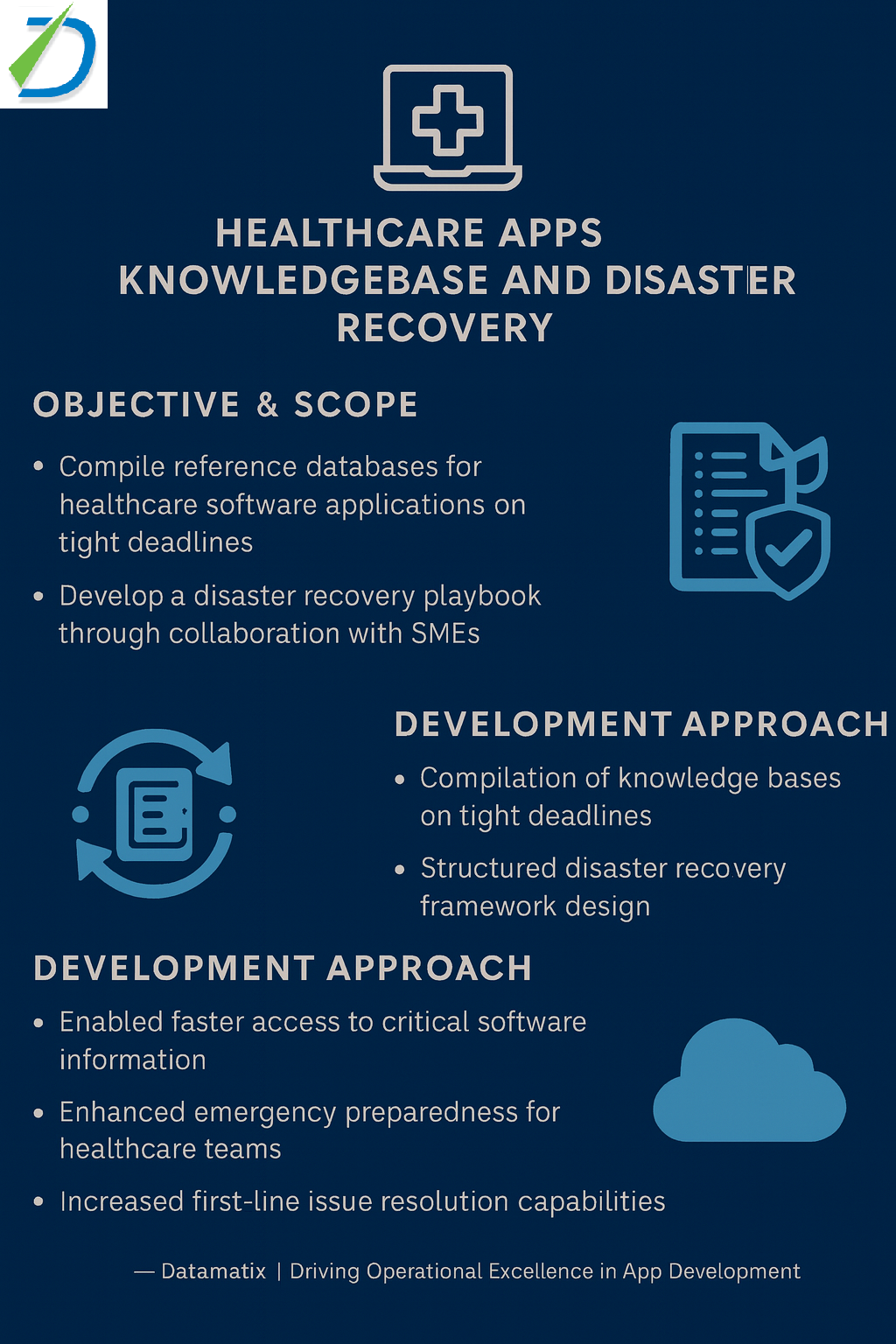 HEALTHCARE APPS
KNOWLEDGEBASE AND DISASTER
RECOVERY

OBJECTIVE & SCOPE

• Compile reference databases for healthcare software applications on tight deadlines

• Develop a disaster recovery playbook through collaboration with SMEs

DEVELOPMENT APPROACH

• Compilation of knowledge bases on tight deadlines

• Structured disaster recovery framework design

DEVELOPMENT APPROACH

• Enabled faster access to critical software information

• Enhanced emergency preparedness for healthcare teams

• Increased first-line issue resolution capabilities

— Datamatix | Driving Operational Excellence in App Development